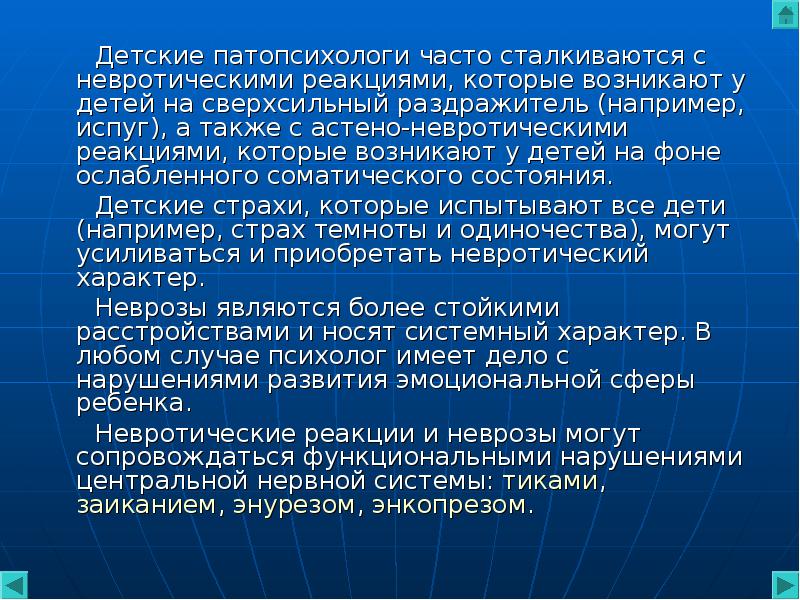 Детские патопсихологи часто сталкиваются с невротическими реакциями, которые возникают у детей на сверхсильный раздражитель (например, испуг), а также с астено-невротическими реакциями, которые возникают у детей на фоне ослабленного соматического состояния.

Детские страхи, которые испытывают все дети (например, страх темноты и одиночества), могут усиливаться и приобретать невротический характер.

Неврозы являются более стойкими расстройствами и носят системный характер. В любом случае психолог имеет дело с нарушениями развития эмоциональной сферы ребенка.

Невротические реакции и неврозы могут сопровождаться функциональными нарушениями центральной нервной системы: тиками, заиканием, энурезом, энкопрезом.